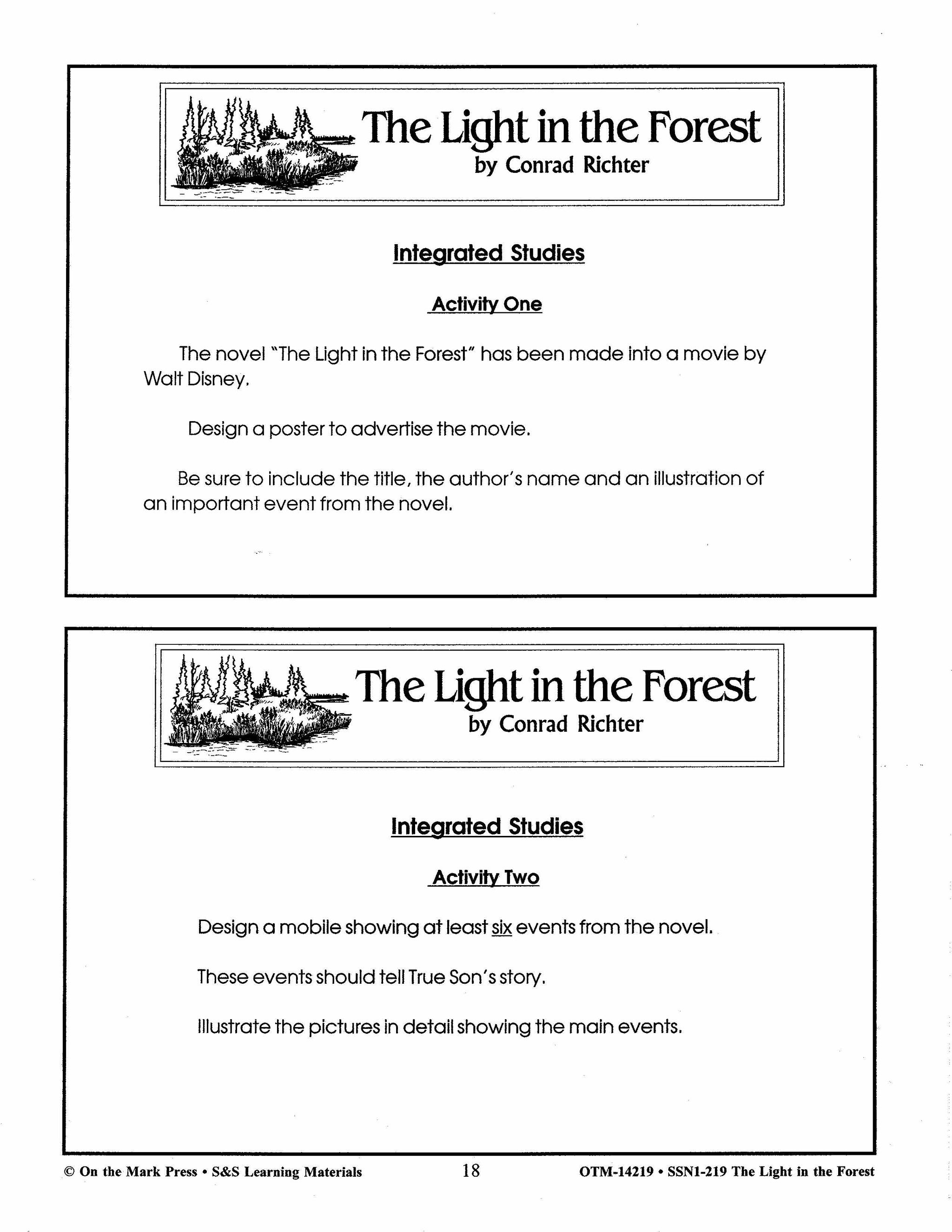 The Light in the Forest
by Conrad Richter

Integrated Studies

Activity One

The novel "The Light in the Forest" has been made into a movie by Walt Disney.

Design a poster to advertise the movie.

Be sure to include the title, the author's name and an illustration of an important event from the novel.

The Light in the Forest
by Conrad Richter

Integrated Studies

Activity Two

Design a mobile showing at least six events from the novel.

These events should tell True Son's story.

Illustrate the pictures in detail showing the main events.

© On the Mark Press • S&S Learning Materials 18 OTM-14219 • SSN1-219 The Light in the Forest